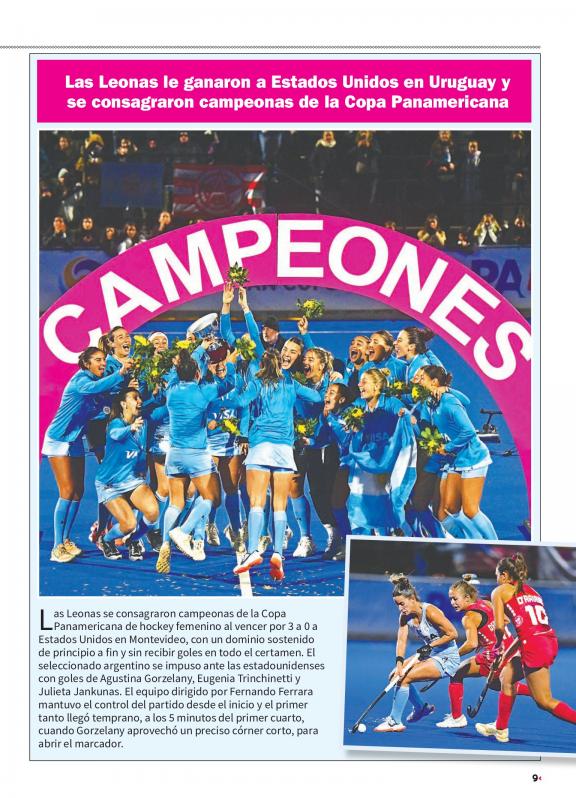 Las Leonas le ganaron a Estados Unidos en Uruguay y se consagraron campeonas de la Copa Panamericana

CAMPEONES

Las Leonas se consagraron campeonas de la Copa Panamericana de hockey femenino al vencer por 3 a 0 a Estados Unidos en Montevideo, con un dominio sostenido de principio a fin y sin recibir goles en todo el certamen. El seleccionado argentino se impuso ante las estadounidenses con goles de Agustina Gorzelany, Eugenia Trinchinetti y Julieta Jankunas. El equipo dirigido por Fernando Ferrara mantuvo el control del partido desde el inicio y el primer tanto llegó temprano, a los 5 minutos del primer cuarto, cuando Gorzelany aprovechó un preciso córner corto, para abrir el marcador.

10

9